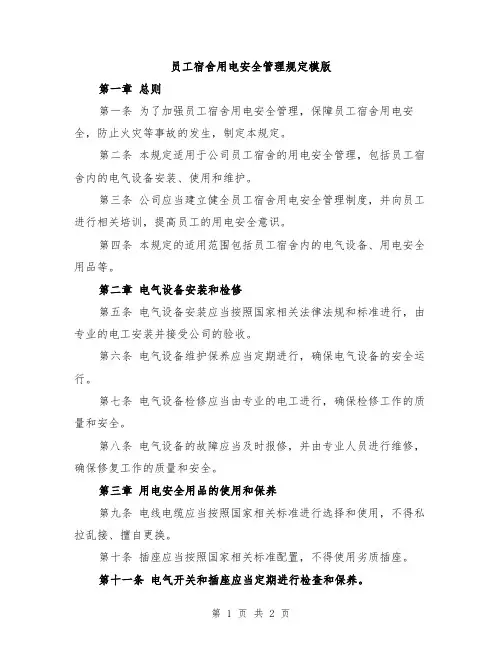 员工宿舍用电安全管理规定模版

第一章 总则

第一条 为了加强员工宿舍用电安全管理，保障员工宿舍用电安全，防止火灾等事故的发生，制定本规定。

第二条 本规定适用于公司员工宿舍的用电安全管理，包括员工宿舍内的电气设备安装、使用和维护。

第三条 公司应当建立健全员工宿舍用电安全管理制度，并向员工进行相关培训，提高员工的用电安全意识。

第四条 本规定的适用范围包括员工宿舍内的电气设备、用电安全用品等。

第二章 电气设备安装和检修

第五条 电气设备安装应当按照国家相关法律法规和标准进行，由专业的电工安装并接受公司的验收。

第六条 电气设备维护保养应当定期进行，确保电气设备的安全运行。

第七条 电气设备检修应当由专业的电工进行，确保检修工作的质量和安全。

第八条 电气设备的故障应当及时报修，并由专业人员进行维修，确保修复工作的质量和安全。

第三章 用电安全用品的使用和保养

第九条 电线电缆应当按照国家相关标准进行选择和使用，不得私拉乱接、擅自更换。

第十条 插座应当按照国家相关标准配置，不得使用劣质插座。

第十一条 电气开关和插座应当定期进行检查和保养。

第 1 页 共 2 页